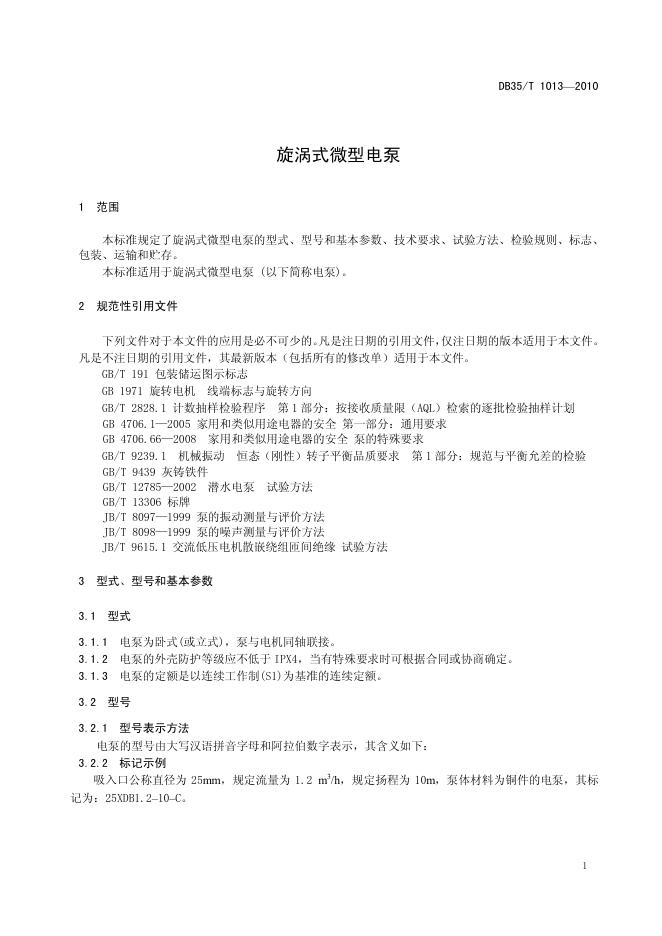 DB35/T 1013—2010

旋涡式微型电泵

1 范围

本标准规定了旋涡式微型电泵的型式、型号和基本参数、技术要求、试验方法、检验规则、标志、包装、运输和贮存。

本标准适用于旋涡式微型电泵（以下简称电泵）。

2 规范性引用文件

下列文件对于本文件的应用是必不可少的。凡是注日期的引用文件，仅注日期的版本适用于本文件。凡是不注日期的引用文件，其最新版本（包括所有的修改单）适用于本文件。

GB/T 191 包装储运图示标志
GB 1971 旋转电机 线端标志与旋转方向
GB/T 2828.1 计数抽样检验程序 第1部分：按接收质量限（AQL）检索的逐批检验抽样计划
GB 4706.1—2005 家用和类似用途电器的安全 第一部分：通用要求
GB 4706.66—2008 家用和类似用途电器的安全 泵的特殊要求
GB/T 9239.1 机械振动 恒态（刚性）转子平衡品质要求 第1部分：规范与平衡允差的检验
GB/T 9439 灰铸铁件
GB/T 12785—2002 潜水电泵 试验方法
GB/T 13306 标牌
JB/T 8097—1999 泵的振动测量与评价方法
JB/T 8098—1999 泵的噪声测量与评价方法
JB/T 9615.1 交流低压电机散嵌绕组匝间绝缘 试验方法

3 型式、型号和基本参数

3.1 型式

3.1.1 电泵为卧式(或立式)，泵与电机同轴联接。
3.1.2 电泵的外壳防护等级应不低于 IPX4，当有特殊要求时可根据合同或协商确定。
3.1.3 电泵的定额是以连续工作制(S1)为基准的连续定额。

3.2 型号

3.2.1 型号表示方法

电泵的型号由大写汉语拼音字母和阿拉伯数字表示，其含义如下：

3.2.2 标记示例

吸入口公称直径为 25mm，规定流量为 1.2 $m^3/h$，规定扬程为 10m，泵体材料为铜件的电泵，其标记为：25XDB1.2-10-C。

1